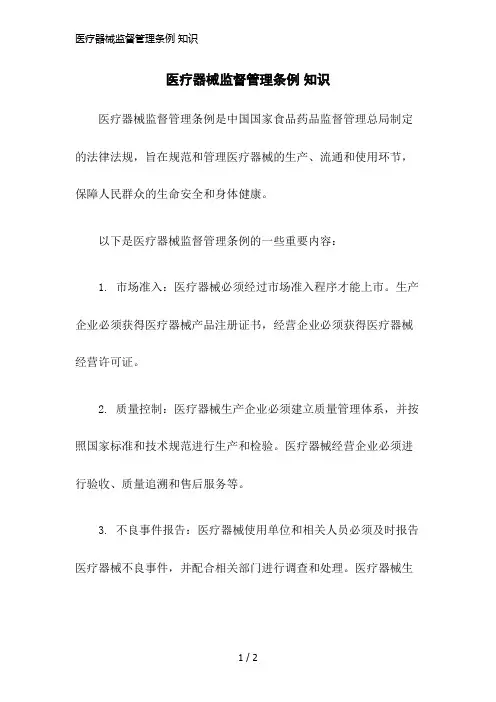 医疗器械监督管理条例 知识

医疗器械监督管理条例 知识

医疗器械监督管理条例是中国国家食品药品监督管理总局制定的法律法规，旨在规范和管理医疗器械的生产、流通和使用环节，保障人民群众的生命安全和身体健康。

以下是医疗器械监督管理条例的一些重要内容：

1. 市场准入：医疗器械必须经过市场准入程序才能上市。生产企业必须获得医疗器械产品注册证书，经营企业必须获得医疗器械经营许可证。

2. 质量控制：医疗器械生产企业必须建立质量管理体系，并按照国家标准和技术规范进行生产和检验。医疗器械经营企业必须进行验收、质量追溯和售后服务等。

3. 不良事件报告：医疗器械使用单位和相关人员必须及时报告医疗器械不良事件，并配合相关部门进行调查和处理。医疗器械生

1 / 2